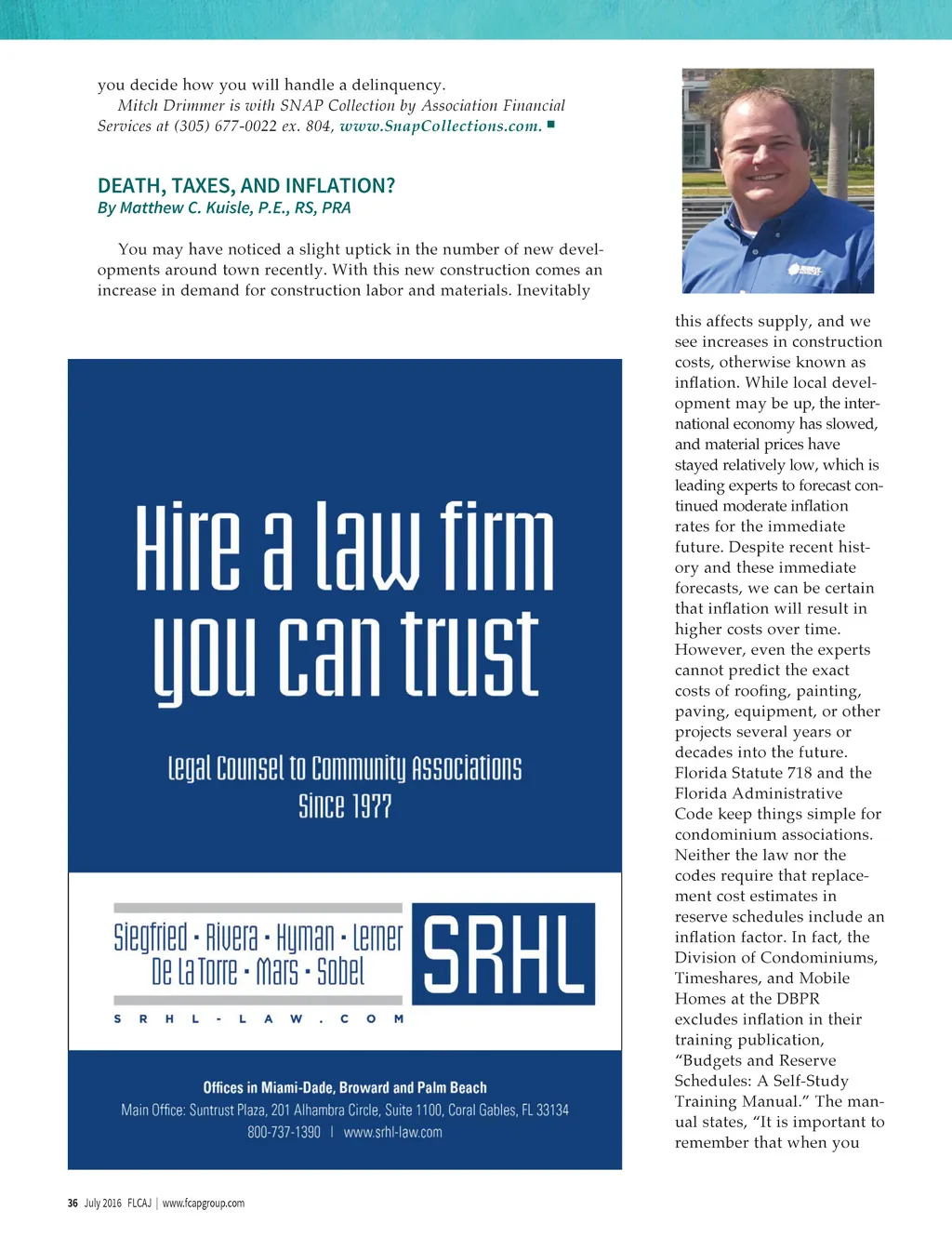 you decide how you will handle a delinquency.

Mitch Drimmer is with SNAP Collection by Association Financial Services at (305) 677-0022 ex. 804, www.SnapCollections.com. ■

DEATH, TAXES, AND INFLATION?
By Matthew C. Kuisle, P.E., RS, PRA

You may have noticed a slight uptick in the number of new developments around town recently. With this new construction comes an increase in demand for construction labor and materials. Inevitably this affects supply, and we see increases in construction costs, otherwise known as inflation. While local development may be up, the international economy has slowed, and material prices have stayed relatively low, which is leading experts to forecast continued moderate inflation rates for the immediate future. Despite recent history and these immediate forecasts, we can be certain that inflation will result in higher costs over time. However, even the experts cannot predict the exact costs of roofing, painting, paving, equipment, or other projects several years or decades into the future. Florida Statute 718 and the Florida Administrative Code keep things simple for condominium associations. Neither the law nor the codes require that replacement cost estimates in reserve schedules include an inflation factor. In fact, the Division of Condominiums, Timeshares, and Mobile Homes at the DBPR excludes inflation in their training publication, "Budgets and Reserve Schedules: A Self-Study Training Manual." The manual states, "It is important to remember that when you

Hire a law firm you can trust

Legal Counsel to Community Associations Since 1977

Siegfried · Rivera · Hyman · Lerner De La Torre · Mars · Sobel

SRHL

S R H L - L A W . C O M

Offices in Miami-Dade, Broward and Palm Beach
Main Office: Suntrust Plaza, 201 Alhambra Circle, Suite 1100, Coral Gables, FL 33134
800-737-1390 | www.srhl-law.com

36 July 2016 FLCAJ | www.fcapgroup.com